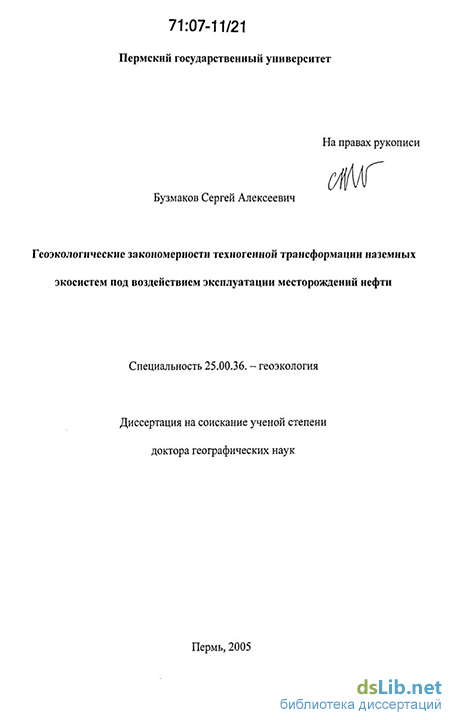 71:07-11/21

Пермский государственный университет

На правах рукописи

Бузмаков Сергей Алексеевич

Геоэкологические закономерности техногенной трансформации наземных экосистем под воздействием эксплуатации месторождений нефти

Специальность 25.00.36. – геоэкология

Диссертация на соискание ученой степени доктора географических наук

Пермь, 2005

dsLib.net
библиотека диссертаций